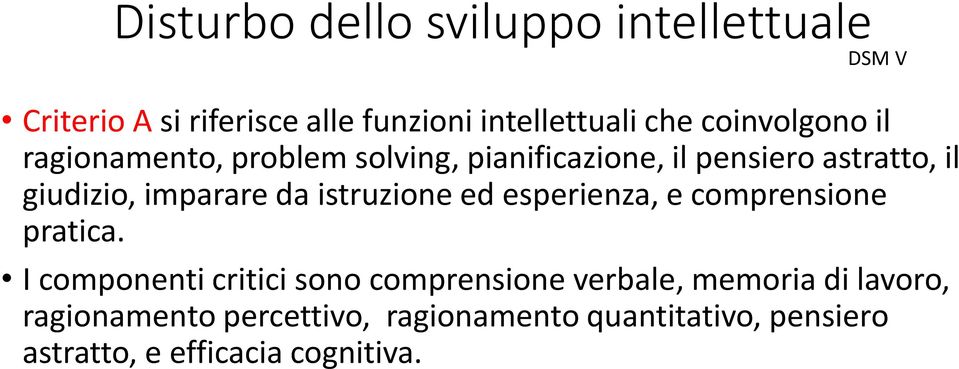 Disturbo dello sviluppo intellettuale
DSM V

• Criterio A si riferisce alle funzioni intellettuali che coinvolgono il ragionamento, problem solving, pianificazione, il pensiero astratto, il giudizio, imparare da istruzione ed esperienza, e comprensione pratica.

• I componenti critici sono comprensione verbale, memoria di lavoro, ragionamento percettivo, ragionamento quantitativo, pensiero astratto, e efficacia cognitiva.